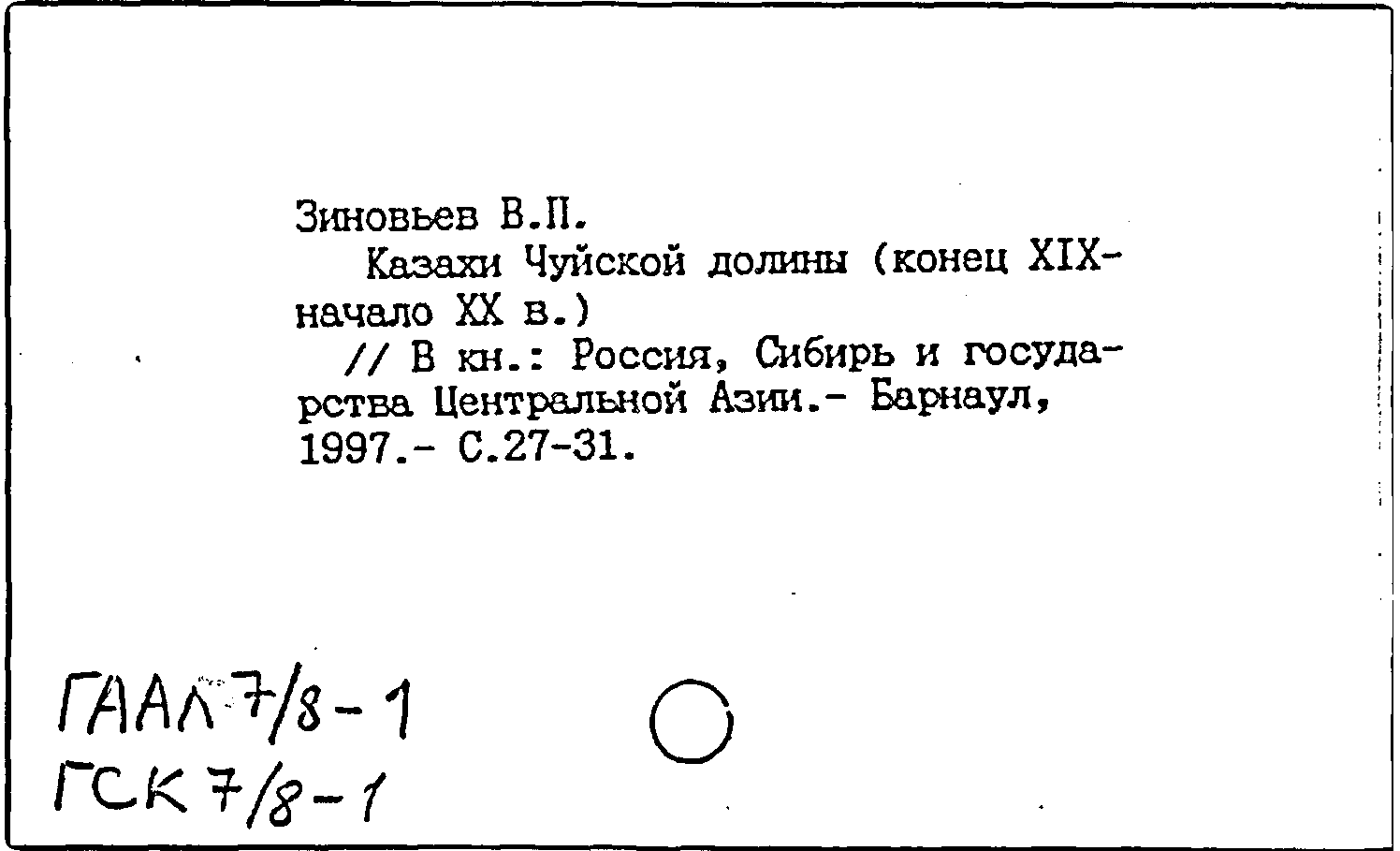 Зиновьев В.П.
Казахи Чуйской долины (конец XIX-начало XX в.)
// В кн.: Россия, Сибирь и государства Центральной Азии.- Барнаул, 1997.- С.27-31.

ГААЛ 7/8-1
ГСК 7/8-1